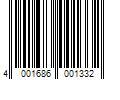 4 001686 001332